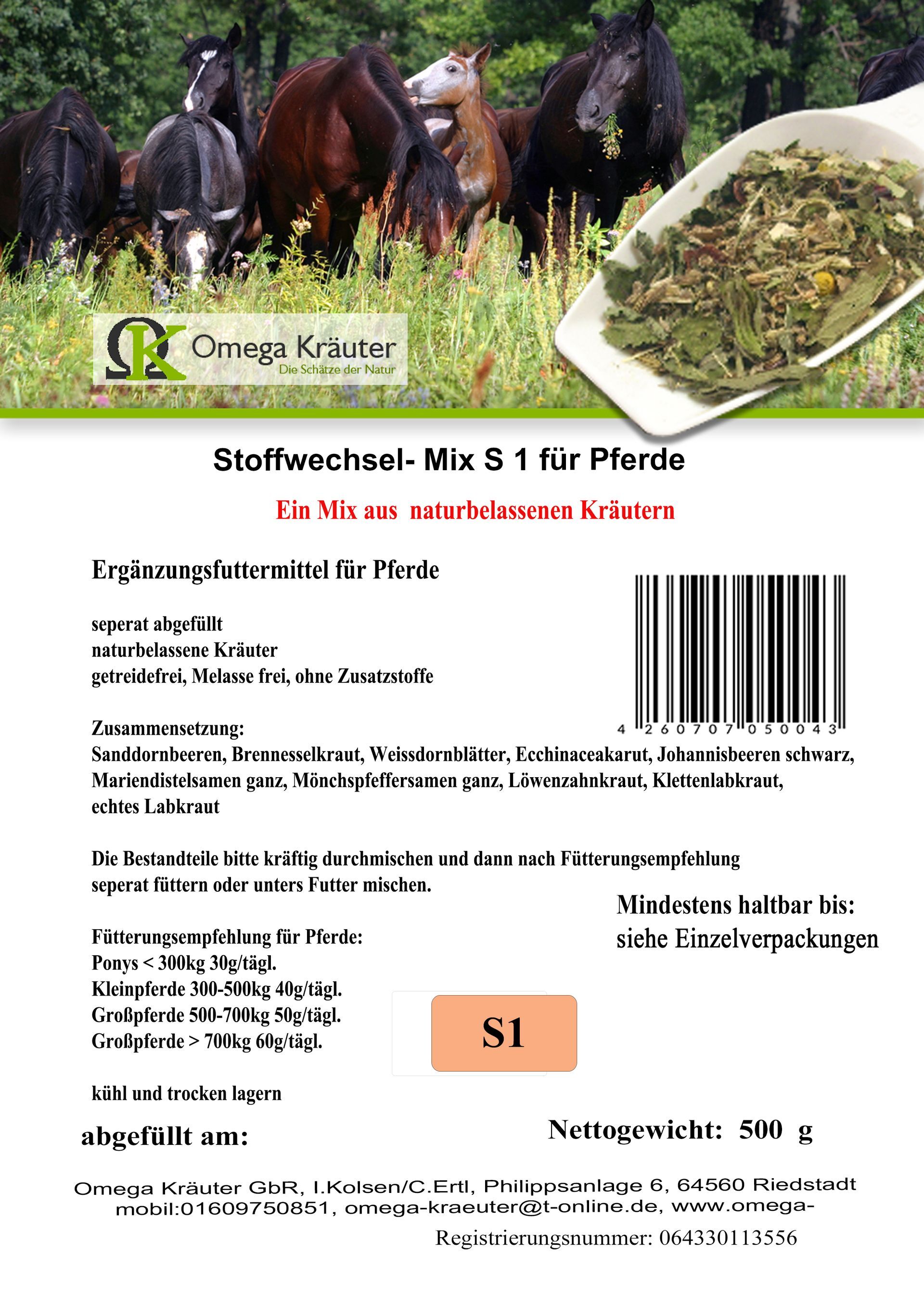 ΩK Omega Kräuter
Die Schätze der Natur

Stoffwechsel- Mix S 1 für Pferde

Ein Mix aus naturbelassenen Kräutern

Ergänzungsfuttermittel für Pferde

seperat abgefüllt
naturbelassene Kräuter
getreidefrei, Melasse frei, ohne Zusatzstoffe

4 260707 050043

Zusammensetzung:
Sanddornbeeren, Brennesselkraut, Weissdornblätter, Ecchinaceakarut, Johannisbeeren schwarz, Mariendistelsamen ganz, Mönchspfeffersamen ganz, Löwenzahnkraut, Klettenlabkraut, echtes Labkraut

Die Bestandteile bitte kräftig durchmischen und dann nach Fütterungsempfehlung seperat füttern oder unters Futter mischen.

Mindestens haltbar bis:
siehe Einzelverpackungen

Fütterungsempfehlung für Pferde:
Ponys < 300kg 30g/tägl.
Kleinpferde 300-500kg 40g/tägl.
Großpferde 500-700kg 50g/tägl.
Großpferde > 700kg 60g/tägl.

S1

kühl und trocken lagern

abgefüllt am:

Nettogewicht: 500 g

Omega Kräuter GbR, I.Kolsen/C.Ertl, Philippsanlage 6, 64560 Riedstadt
mobil:01609750851, omega-kraeuter@t-online.de, www.omega-

Registrierungsnummer: 064330113556